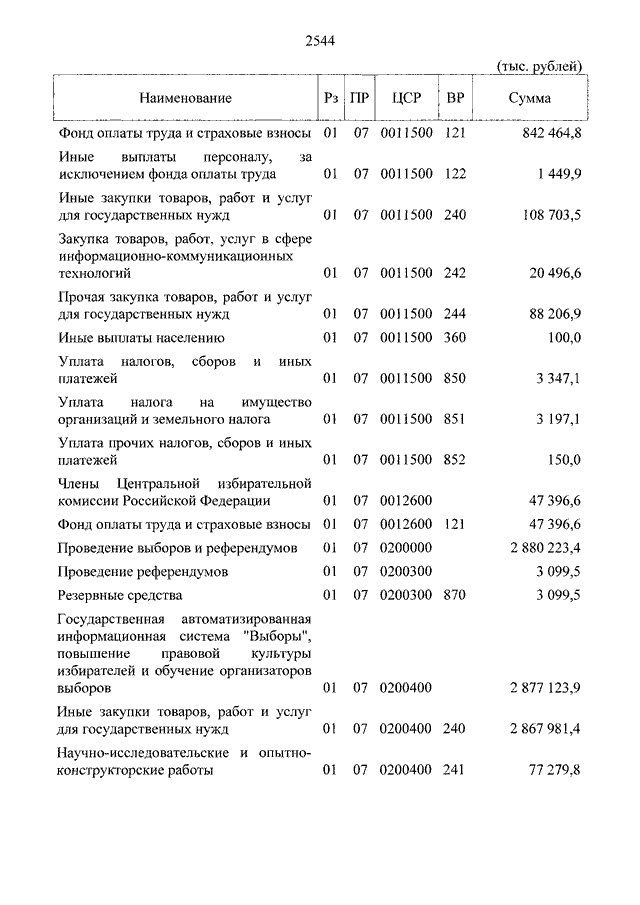 2544

(тыс. рублей)

| Наименование | Рз | ПР | ЦСР | ВР | Сумма |
|---|---|---|---|---|---|
| Фонд оплаты труда и страховые взносы | 01 | 07 | 0011500 | 121 | 842 464,8 |
| Иные выплаты персоналу, за исключением фонда оплаты труда | 01 | 07 | 0011500 | 122 | 1 449,9 |
| Иные закупки товаров, работ и услуг для государственных нужд | 01 | 07 | 0011500 | 240 | 108 703,5 |
| Закупка товаров, работ, услуг в сфере информационно-коммуникационных технологий | 01 | 07 | 0011500 | 242 | 20 496,6 |
| Прочая закупка товаров, работ и услуг для государственных нужд | 01 | 07 | 0011500 | 244 | 88 206,9 |
| Иные выплаты населению | 01 | 07 | 0011500 | 360 | 100,0 |
| Уплата налогов, сборов и иных платежей | 01 | 07 | 0011500 | 850 | 3 347,1 |
| Уплата налога на имущество организаций и земельного налога | 01 | 07 | 0011500 | 851 | 3 197,1 |
| Уплата прочих налогов, сборов и иных платежей | 01 | 07 | 0011500 | 852 | 150,0 |
| Члены Центральной избирательной комиссии Российской Федерации | 01 | 07 | 0012600 | | 47 396,6 |
| Фонд оплаты труда и страховые взносы | 01 | 07 | 0012600 | 121 | 47 396,6 |
| Проведение выборов и референдумов | 01 | 07 | 0200000 | | 2 880 223,4 |
| Проведение референдумов | 01 | 07 | 0200300 | | 3 099,5 |
| Резервные средства | 01 | 07 | 0200300 | 870 | 3 099,5 |
| Государственная автоматизированная информационная система "Выборы", повышение правовой культуры избирателей и обучение организаторов выборов | 01 | 07 | 0200400 | | 2 877 123,9 |
| Иные закупки товаров, работ и услуг для государственных нужд | 01 | 07 | 0200400 | 240 | 2 867 981,4 |
| Научно-исследовательские и опытно-конструкторские работы | 01 | 07 | 0200400 | 241 | 77 279,8 |